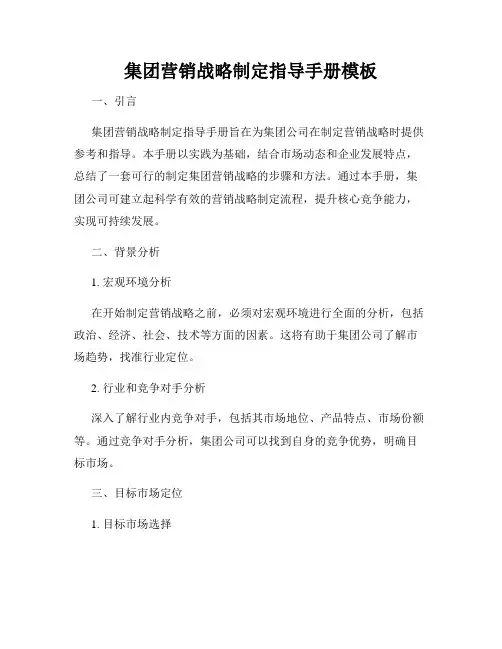 集团营销战略制定指导手册模板

一、引言

集团营销战略制定指导手册旨在为集团公司在制定营销战略时提供参考和指导。本手册以实践为基础，结合市场动态和企业发展特点，总结了一套可行的制定集团营销战略的步骤和方法。通过本手册，集团公司可建立起科学有效的营销战略制定流程，提升核心竞争能力，实现可持续发展。

二、背景分析

1. 宏观环境分析

在开始制定营销战略之前，必须对宏观环境进行全面的分析，包括政治、经济、社会、技术等方面的因素。这将有助于集团公司了解市场趋势，找准行业定位。

2. 行业和竞争对手分析

深入了解行业内竞争对手，包括其市场地位、产品特点、市场份额等。通过竞争对手分析，集团公司可以找到自身的竞争优势，明确目标市场。

三、目标市场定位

1. 目标市场选择